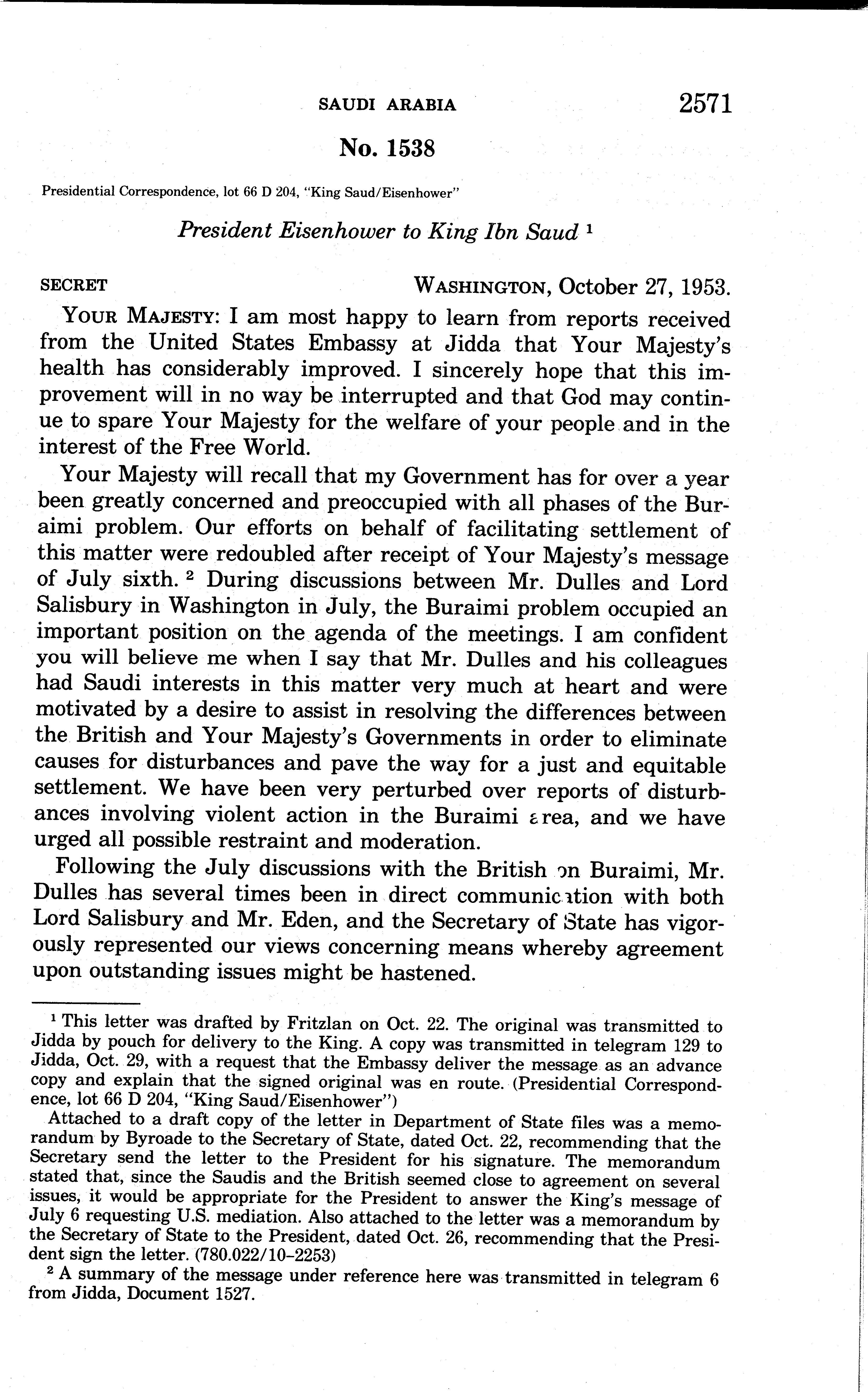 SAUDI ARABIA 2571

No. 1538

Presidential Correspondence, lot 66 D 204, "King Saud/Eisenhower"

President Eisenhower to King Ibn Saud $^1$

SECRET WASHINGTON, October 27, 1953.

YOUR MAJESTY: I am most happy to learn from reports received from the United States Embassy at Jidda that Your Majesty's health has considerably improved. I sincerely hope that this improvement will in no way be interrupted and that God may continue to spare Your Majesty for the welfare of your people and in the interest of the Free World.

Your Majesty will recall that my Government has for over a year been greatly concerned and preoccupied with all phases of the Buraimi problem. Our efforts on behalf of facilitating settlement of this matter were redoubled after receipt of Your Majesty's message of July sixth. $^2$ During discussions between Mr. Dulles and Lord Salisbury in Washington in July, the Buraimi problem occupied an important position on the agenda of the meetings. I am confident you will believe me when I say that Mr. Dulles and his colleagues had Saudi interests in this matter very much at heart and were motivated by a desire to assist in resolving the differences between the British and Your Majesty's Governments in order to eliminate causes for disturbances and pave the way for a just and equitable settlement. We have been very perturbed over reports of disturbances involving violent action in the Buraimi area, and we have urged all possible restraint and moderation.

Following the July discussions with the British on Buraimi, Mr. Dulles has several times been in direct communication with both Lord Salisbury and Mr. Eden, and the Secretary of State has vigorously represented our views concerning means whereby agreement upon outstanding issues might be hastened.

$^1$ This letter was drafted by Fritzlan on Oct. 22. The original was transmitted to Jidda by pouch for delivery to the King. A copy was transmitted in telegram 129 to Jidda, Oct. 29, with a request that the Embassy deliver the message as an advance copy and explain that the signed original was en route. (Presidential Correspondence, lot 66 D 204, "King Saud/Eisenhower")

Attached to a draft copy of the letter in Department of State files was a memorandum by Byroade to the Secretary of State, dated Oct. 22, recommending that the Secretary send the letter to the President for his signature. The memorandum stated that, since the Saudis and the British seemed close to agreement on several issues, it would be appropriate for the President to answer the King's message of July 6 requesting U.S. mediation. Also attached to the letter was a memorandum by the Secretary of State to the President, dated Oct. 26, recommending that the President sign the letter. (780.022/10-2253)

$^2$ A summary of the message under reference here was transmitted in telegram 6 from Jidda, Document 1527.